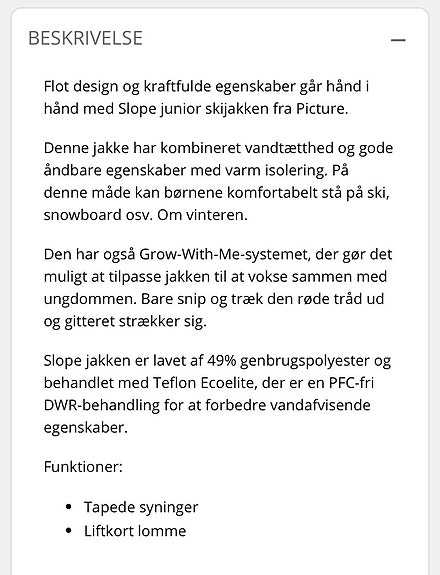 BESKRIVELSE —

Flot design og kraftfulde egenskaber går hånd i hånd med Slope junior skijakken fra Picture.

Denne jakke har kombineret vandtætthed og gode åndbare egenskaber med varm isolering. På denne måde kan børnene komfortabelt stå på ski, snowboard osv. Om vinteren.

Den har også Grow-With-Me-systemet, der gør det muligt at tilpasse jakken til at vokse sammen med ungdommen. Bare snip og træk den røde tråd ud og gitteret strækker sig.

Slope jakken er lavet af 49% genbrugspolyester og behandlet med Teflon Ecoelite, der er en PFC-fri DWR-behandling for at forbedre vandafvisende egenskaber.

Funktioner:

- Tapede syninger
- Liftkort lomme